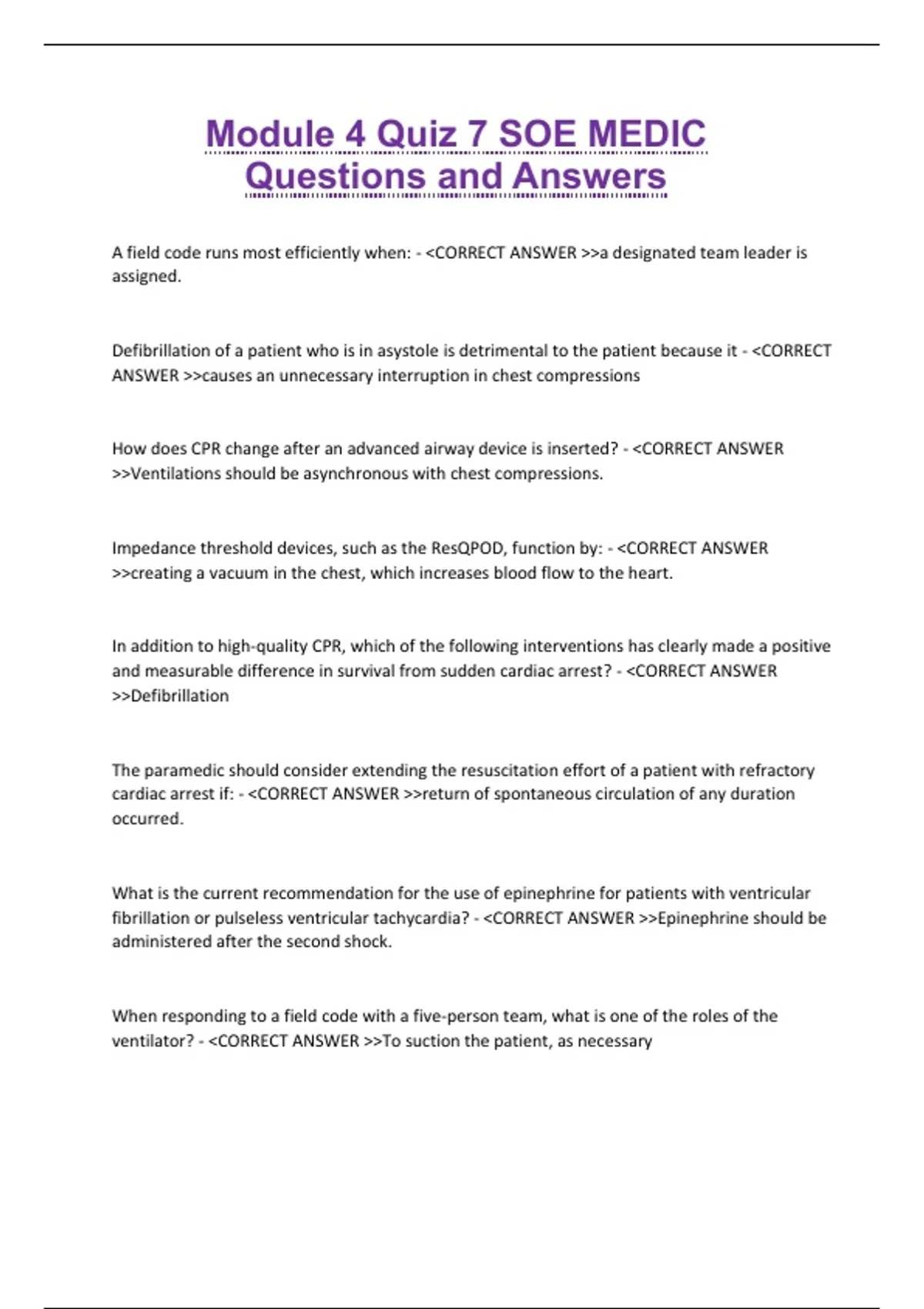 Module 4 Quiz 7 SOE MEDIC Questions and Answers

A field code runs most efficiently when: - <CORRECT ANSWER >>a designated team leader is assigned.

Defibrillation of a patient who is in asystole is detrimental to the patient because it - <CORRECT ANSWER >>causes an unnecessary interruption in chest compressions

How does CPR change after an advanced airway device is inserted? - <CORRECT ANSWER >>Ventilations should be asynchronous with chest compressions.

Impedance threshold devices, such as the ResQPOD, function by: - <CORRECT ANSWER >>creating a vacuum in the chest, which increases blood flow to the heart.

In addition to high-quality CPR, which of the following interventions has clearly made a positive and measurable difference in survival from sudden cardiac arrest? - <CORRECT ANSWER >>Defibrillation

The paramedic should consider extending the resuscitation effort of a patient with refractory cardiac arrest if: - <CORRECT ANSWER >>return of spontaneous circulation of any duration occurred.

What is the current recommendation for the use of epinephrine for patients with ventricular fibrillation or pulseless ventricular tachycardia? - <CORRECT ANSWER >>Epinephrine should be administered after the second shock.

When responding to a field code with a five-person team, what is one of the roles of the ventilator? - <CORRECT ANSWER >>To suction the patient, as necessary